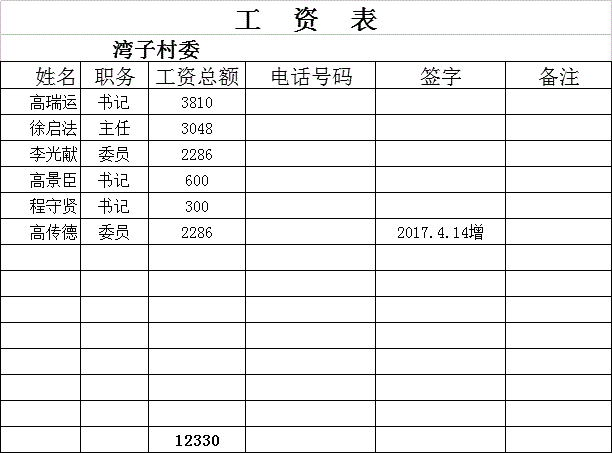 工 资 表

湾子村委

| 姓名 | 职务 | 工资总额 | 电话号码 | 签字 | 备注 |
|---|---|---|---|---|---|
| 高瑞运 | 书记 | 3810 | | | |
| 徐启法 | 主任 | 3048 | | | |
| 李光献 | 委员 | 2286 | | | |
| 高景臣 | 书记 | 600 | | | |
| 程守贤 | 书记 | 300 | | | |
| 高传德 | 委员 | 2286 | | 2017.4.14增 | |
| | | | | | |
| | | | | | |
| | | | | | |
| | | | | | |
| | | | | | |
| | | | | | |
| | | | | | |
| | | 12330 | | | |